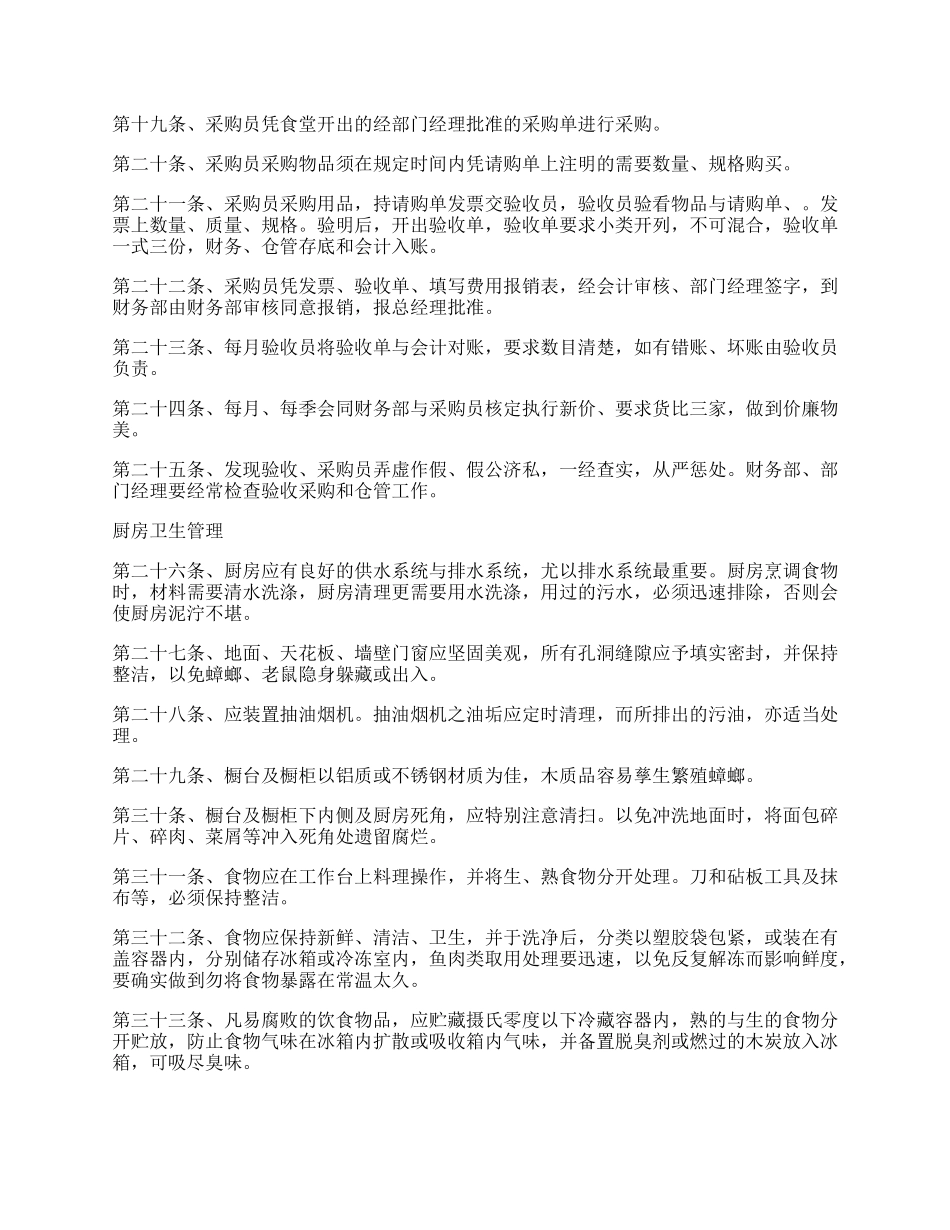 第十九条、采购员凭食堂开出的经部门经理批准的采购单进行采购。

第二十条、采购员采购物品须在规定时间内凭请购单上注明的需要数量、规格购买。

第二十一条、采购员采购用品，持请购单发票交验收员，验收员验看物品与请购单、。发票上数量、质量、规格。验明后，开出验收单，验收单要求小类开列，不可混合，验收单一式三份，财务、仓管存底和会计入账。

第二十二条、采购员凭发票、验收单、填写费用报销表，经会计审核、部门经理签字，到财务部由财务部审核同意报销，报总经理批准。

第二十三条、每月验收员将验收单与会计对账，要求数目清楚，如有错账、坏账由验收员负责。

第二十四条、每月、每季会同财务部与采购员核定执行新价、要求货比三家，做到价廉物美。

第二十五条、发现验收、采购员弄虚作假、假公济私，一经查实，从严惩处。财务部、部门经理要经常检查验收采购和仓管工作。

厨房卫生管理

第二十六条、厨房应有良好的供水系统与排水系统，尤以排水系统最重要。厨房烹调食物时，材料需要清水洗涤，厨房清理更需要用水洗涤，用过的污水，必须迅速排除，否则会使厨房泥泞不堪。

第二十七条、地面、天花板、墙壁门窗应坚固美观，所有孔洞缝隙应予填实密封，并保持整洁，以免蟑螂、老鼠隐身躲藏或出入。

第二十八条、应装置抽油烟机。抽油烟机之油垢应定时清理，而所排出的污油，亦适当处理。

第二十九条、橱台及橱柜以铝质或不锈钢材质为佳，木质品容易孳生繁殖蟑螂。

第三十条、橱台及橱柜下内侧及厨房死角，应特别注意清扫。以免冲洗地面时，将面包碎片、碎肉、菜屑等冲入死角处遗留腐烂。

第三十一条、食物应在工作台上料理操作，并将生、熟食物分开处理。刀和砧板工具及抹布等，必须保持整洁。

第三十二条、食物应保持新鲜、清洁、卫生，并于洗净后，分类以塑胶袋包紧，或装在有盖容器内，分别储存冰箱或冷冻室内，鱼肉类取用处理要迅速，以免反复解冻而影响鲜度，要确实做到勿将食物暴露在常温太久。

第三十三条、凡易腐败的饮食物品，应贮藏摄氏零度以下冷藏容器内，熟的与生的食物分开贮放，防止食物气味在冰箱内扩散或吸收箱内气味，并备置脱臭剂或燃过的木炭放入冰箱，可吸尽臭味。